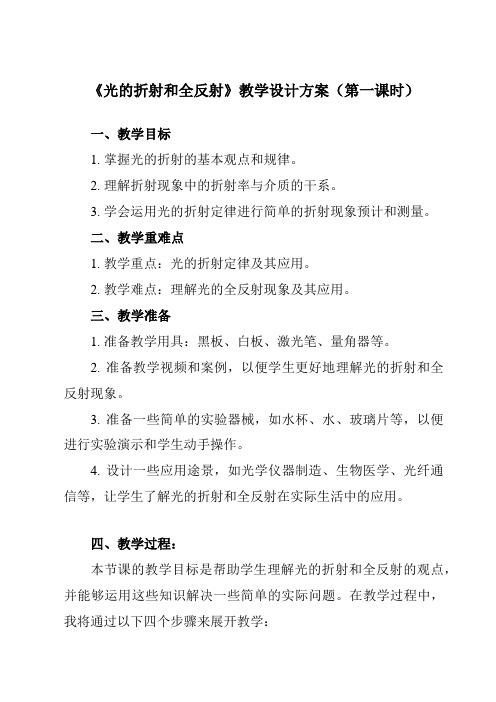 《光的折射和全反射》教学设计方案（第一课时）

一、教学目标

1. 掌握光的折射的基本观点和规律。

2. 理解折射现象中的折射率与介质的干系。

3. 学会运用光的折射定律进行简单的折射现象预计和测量。

二、教学重难点

1. 教学重点：光的折射定律及其应用。

2. 教学难点：理解光的全反射现象及其应用。

三、教学准备

1. 准备教学用具：黑板、白板、激光笔、量角器等。

2. 准备教学视频和案例，以便学生更好地理解光的折射和全反射现象。

3. 准备一些简单的实验器械，如水杯、水、玻璃片等，以便进行实验演示和学生动手操作。

4. 设计一些应用途景，如光学仪器制造、生物医学、光纤通信等，让学生了解光的折射和全反射在实际生活中的应用。

四、教学过程：

本节课的教学目标是帮助学生理解光的折射和全反射的观点，并能够运用这些知识解决一些简单的实际问题。在教学过程中，我将通过以下四个步骤来展开教学：